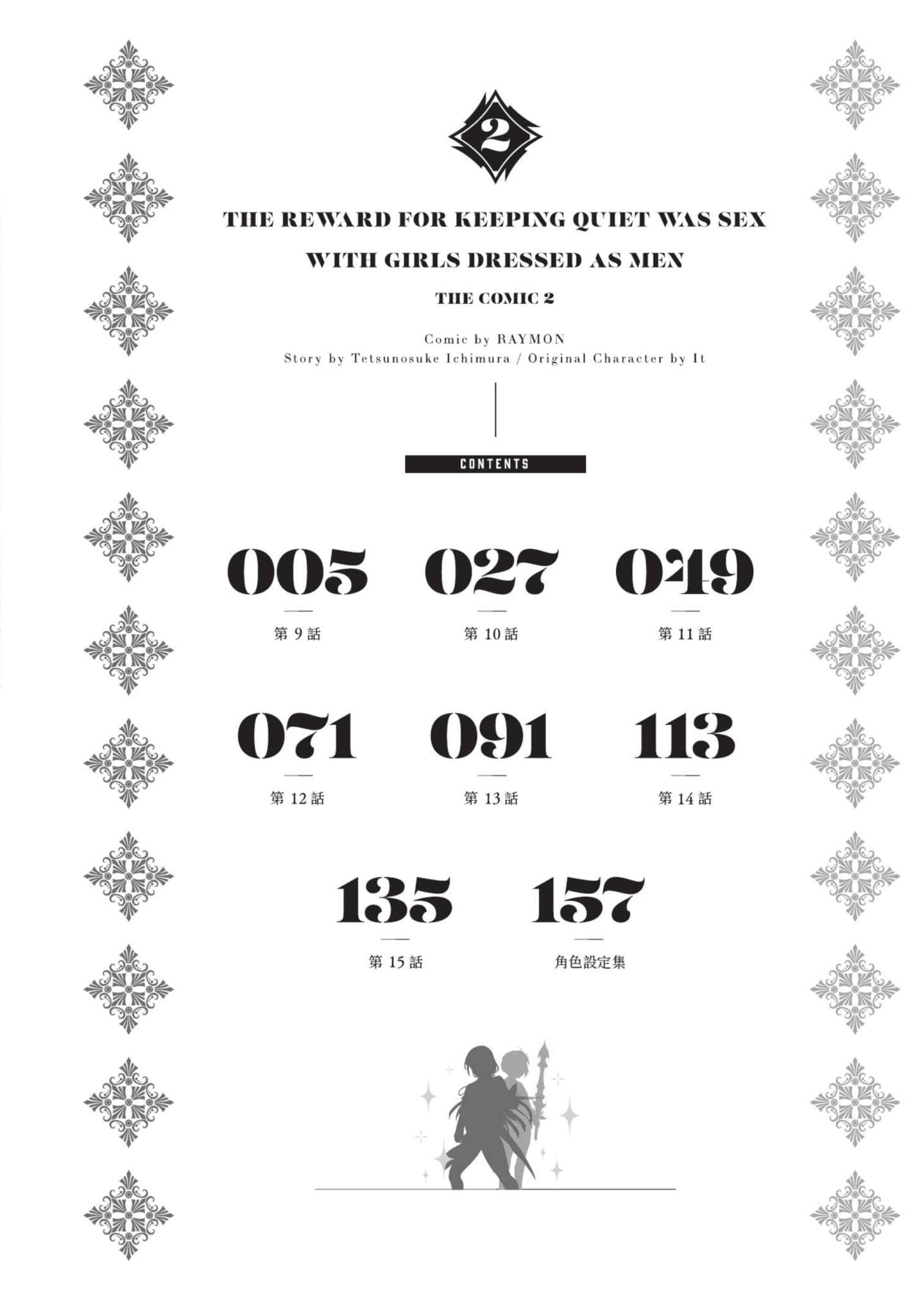 2

THE REWARD FOR KEEPING QUIET WAS SEX WITH GIRLS DRESSED AS MEN

THE COMIC 2

Comic by RAYMON
Story by Tetsunosuke Ichimura / Original Character by It

CONTENTS

005
第 9 話

027
第 10 話

049
第 11 話

071
第 12 話

091
第 13 話

113
第 14 話

135
第 15 話

157
角色設定集